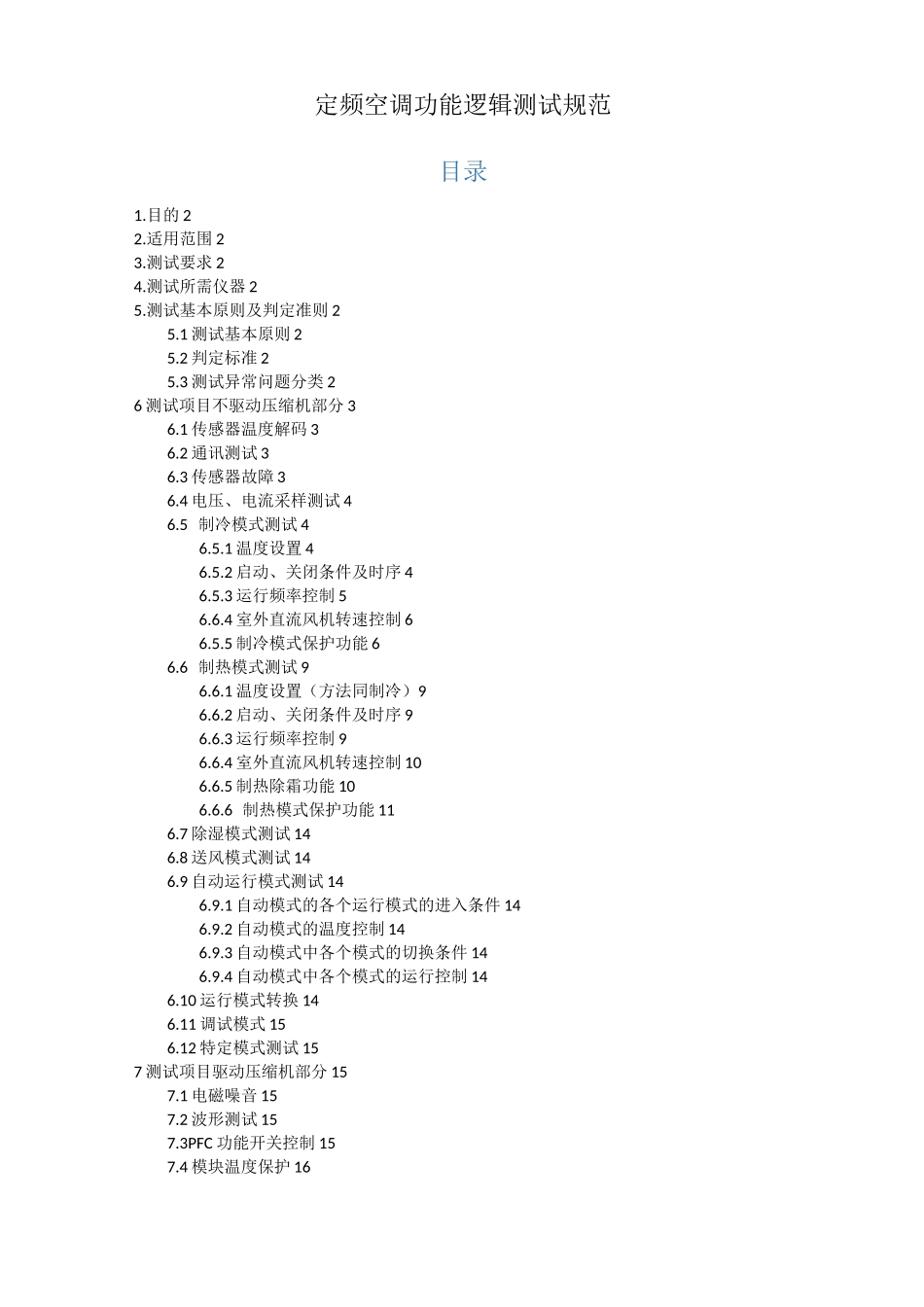 定频空调功能逻辑测试规范

目录

1.目的 2
2.适用范围 2
3.测试要求 2
4.测试所需仪器 2
5.测试基本原则及判定准则 2
5.1 测试基本原则 2
5.2 判定标准 2
5.3 测试异常问题分类 2
6 测试项目不驱动压缩机部分 3
6.1 传感器温度解码 3
6.2 通讯测试 3
6.3 传感器故障 3
6.4 电压、电流采样测试 4
6.5 制冷模式测试 4
6.5.1 温度设置 4
6.5.2 启动、关闭条件及时序 4
6.5.3 运行频率控制 5
6.6.4 室外直流风机转速控制 6
6.5.5 制冷模式保护功能 6
6.6 制热模式测试 9
6.6.1 温度设置（方法同制冷）9
6.6.2 启动、关闭条件及时序 9
6.6.3 运行频率控制 9
6.6.4 室外直流风机转速控制 10
6.6.5 制热除霜功能 10
6.6.6 制热模式保护功能 11
6.7 除湿模式测试 14
6.8 送风模式测试 14
6.9 自动运行模式测试 14
6.9.1 自动模式的各个运行模式的进入条件 14
6.9.2 自动模式的温度控制 14
6.9.3 自动模式中各个模式的切换条件 14
6.9.4 自动模式中各个模式的运行控制 14
6.10 运行模式转换 14
6.11 调试模式 15
6.12 特定模式测试 15
7 测试项目驱动压缩机部分 15
7.1 电磁噪音 15
7.2 波形测试 15
7.3PFC 功能开关控制 15
7.4 模块温度保护 16